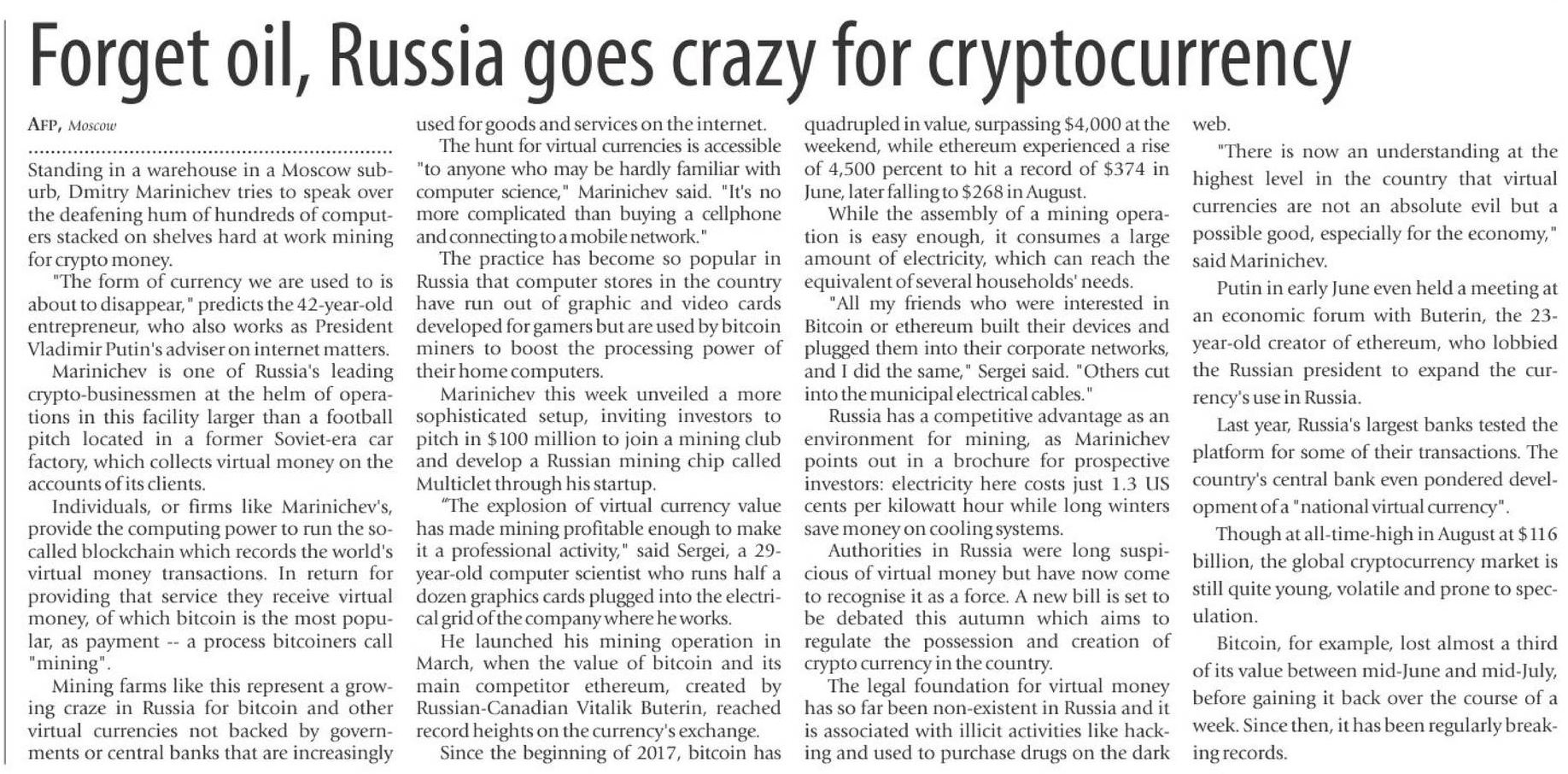 Forget oil, Russia goes crazy for cryptocurrency

AFP, Moscow

Standing in a warehouse in a Moscow suburb, Dmitry Marinichev tries to speak over the deafening hum of hundreds of computers stacked on shelves hard at work mining for crypto money.

"The form of currency we are used to is about to disappear," predicts the 42-year-old entrepreneur, who also works as President Vladimir Putin's adviser on internet matters.

Marinichev is one of Russia's leading crypto-businessmen at the helm of operations in this facility larger than a football pitch located in a former Soviet-era car factory, which collects virtual money on the accounts of its clients.

Individuals, or firms like Marinichev's, provide the computing power to run the so-called blockchain which records the world's virtual money transactions. In return for providing that service they receive virtual money, of which bitcoin is the most popular, as payment -- a process bitcoiners call "mining".

Mining farms like this represent a growing craze in Russia for bitcoin and other virtual currencies not backed by governments or central banks that are increasingly used for goods and services on the internet.

The hunt for virtual currencies is accessible "to anyone who may be hardly familiar with computer science," Marinichev said. "It's no more complicated than buying a cellphone and connecting to a mobile network."

The practice has become so popular in Russia that computer stores in the country have run out of graphic and video cards developed for gamers but are used by bitcoin miners to boost the processing power of their home computers.

Marinichev this week unveiled a more sophisticated setup, inviting investors to pitch in $100 million to join a mining club and develop a Russian mining chip called Multiclet through his startup.

"The explosion of virtual currency value has made mining profitable enough to make it a professional activity," said Sergei, a 29-year-old computer scientist who runs half a dozen graphics cards plugged into the electrical grid of the company where he works.

He launched his mining operation in March, when the value of bitcoin and its main competitor ethereum, created by Russian-Canadian Vitalik Buterin, reached record heights on the currency's exchange.

Since the beginning of 2017, bitcoin has quadrupled in value, surpassing $4,000 at the weekend, while ethereum experienced a rise of 4,500 percent to hit a record of $374 in June, later falling to $268 in August.

While the assembly of a mining operation is easy enough, it consumes a large amount of electricity, which can reach the equivalent of several households' needs.

"All my friends who were interested in Bitcoin or ethereum built their devices and plugged them into their corporate networks, and I did the same," Sergei said. "Others cut into the municipal electrical cables."

Russia has a competitive advantage as an environment for mining, as Marinichev points out in a brochure for prospective investors: electricity here costs just 1.3 US cents per kilowatt hour while long winters save money on cooling systems.

Authorities in Russia were long suspicious of virtual money but have now come to recognise it as a force. A new bill is set to be debated this autumn which aims to regulate the possession and creation of crypto currency in the country.

The legal foundation for virtual money has so far been non-existent in Russia and it is associated with illicit activities like hacking and used to purchase drugs on the dark web.

"There is now an understanding at the highest level in the country that virtual currencies are not an absolute evil but a possible good, especially for the economy," said Marinichev.

Putin in early June even held a meeting at an economic forum with Buterin, the 23-year-old creator of ethereum, who lobbied the Russian president to expand the currency's use in Russia.

Last year, Russia's largest banks tested the platform for some of their transactions. The country's central bank even pondered development of a "national virtual currency".

Though at all-time-high in August at $116 billion, the global cryptocurrency market is still quite young, volatile and prone to speculation.

Bitcoin, for example, lost almost a third of its value between mid-June and mid-July, before gaining it back over the course of a week. Since then, it has been regularly breaking records.